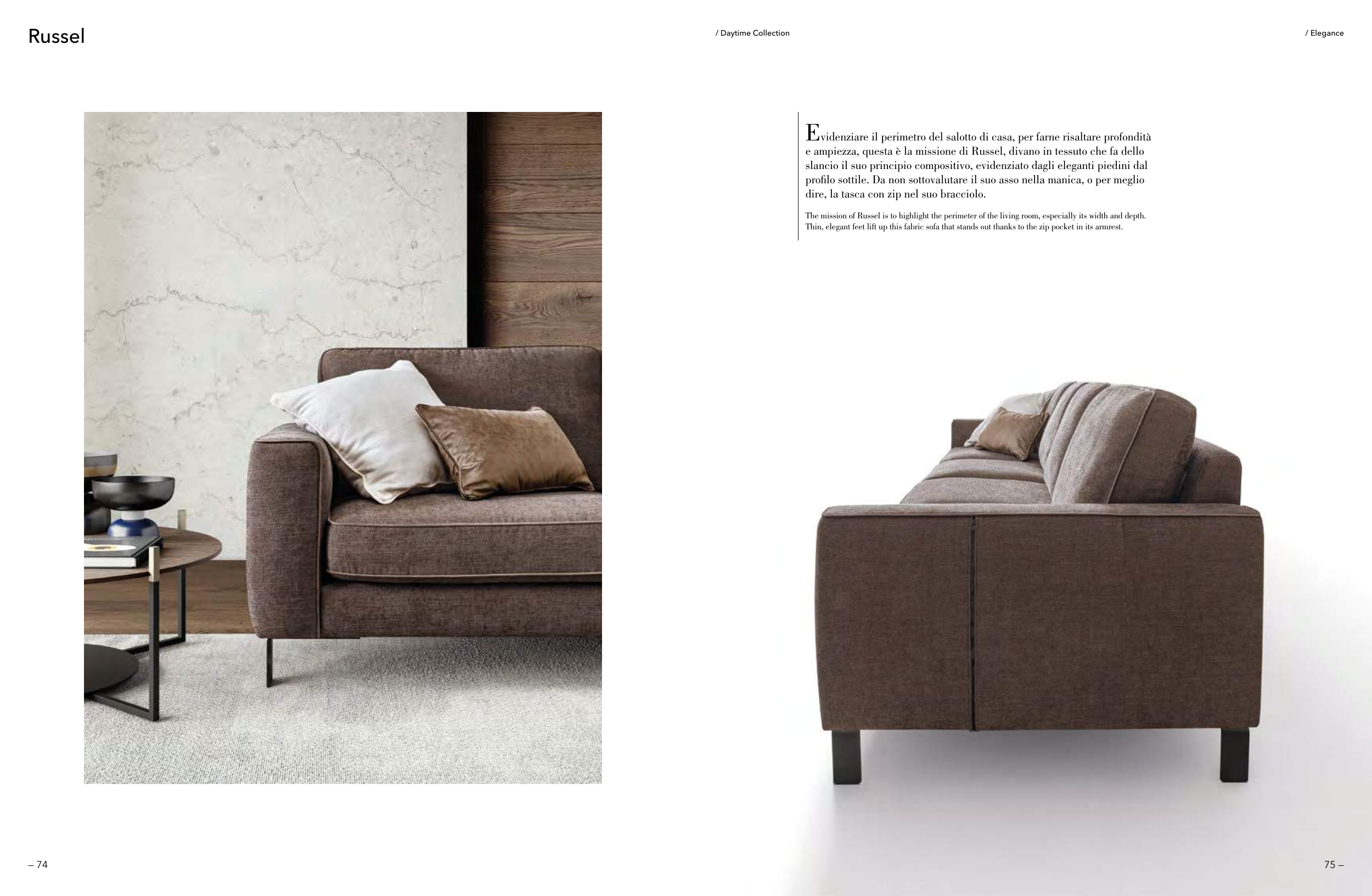 Russel

/ Daytime Collection

/ Elegance

Evidenziare il perimetro del salotto di casa, per farne risaltare profondità e ampiezza, questa è la missione di Russel, divano in tessuto che fa dello slancio il suo principio compositivo, evidenziato dagli eleganti piedini dal profilo sottile. Da non sottovalutare il suo asso nella manica, o per meglio dire, la tasca con zip nel suo bracciolo.

The mission of Russel is to highlight the perimeter of the living room, especially its width and depth. Thin, elegant feet lift up this fabric sofa that stands out thanks to the zip pocket in its armrest.

– 74

75 –